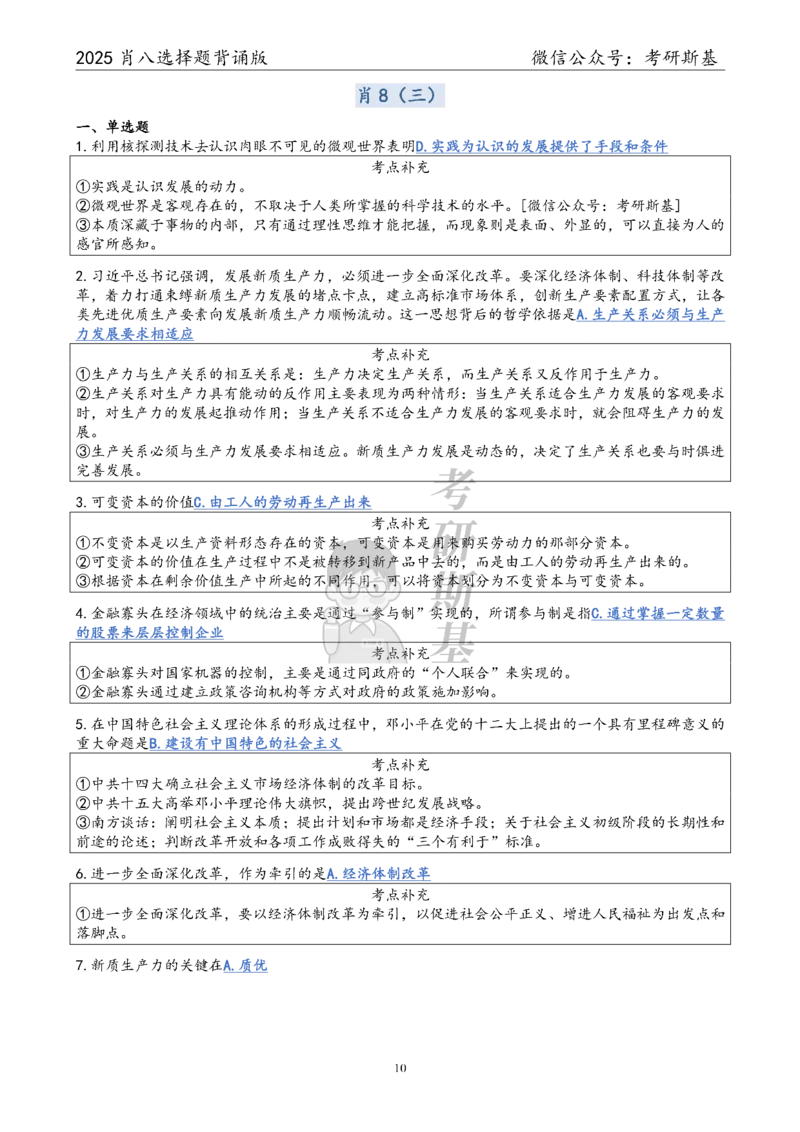 2025肖八选择题背诵版 微信公众号：考研斯基

肖8（三）

一、单选题

1.利用核探测技术去认识肉眼不可见的微观世界表明D.实践为认识的发展提供了手段和条件

考点补充
①实践是认识发展的动力。
②微观世界是客观存在的，不取决于人类所掌握的科学技术的水平。[微信公众号：考研斯基]
③本质深藏于事物的内部，只有通过理性思维才能把握，而现象则是表面、外显的，可以直接为人的感官所感知。

2.习近平总书记强调，发展新质生产力，必须进一步全面深化改革。要深化经济体制、科技体制等改革，着力打通束缚新质生产力发展的堵点卡点，建立高标准市场体系，创新生产要素配置方式，让各类先进优质生产要素向发展新质生产力顺畅流动。这一思想背后的哲学依据是A.生产关系必须与生产力发展要求相适应

考点补充
①生产力与生产关系的相互关系是：生产力决定生产关系，而生产关系又反作用于生产力。
②生产关系对生产力具有能动的反作用主要表现为两种情形：当生产关系适合生产力发展的客观要求时，对生产力的发展起推动作用；当生产关系不适合生产力发展的客观要求时，就会阻碍生产力的发展。
③生产关系必须与生产力发展要求相适应。新质生产力发展是动态的，决定了生产关系也要与时俱进完善发展。

3.可变资本的价值C.由工人的劳动再生产出来

考点补充
①不变资本是以生产资料形态存在的资本，可变资本是用来购买劳动力的那部分资本。
②可变资本的价值在生产过程中不是被转移到新产品中去的，而是由工人的劳动再生产出来的。
③根据资本在剩余价值生产中所起的不同作用，可以将资本划分为不变资本与可变资本。

4.金融寡头在经济领域中的统治主要是通过“参与制”实现的，所谓参与制是指C.通过掌握一定数量的股票来层层控制企业

考点补充
①金融寡头对国家机器的控制，主要是通过同政府的“个人联合”来实现的。
②金融寡头通过建立政策咨询机构等方式对政府的政策施加影响。

5.在中国特色社会主义理论体系的形成过程中，邓小平在党的十二大上提出的一个具有里程碑意义的重大命题是B.建设有中国特色的社会主义

考点补充
①中共十四大确立社会主义市场经济体制的改革目标。
②中共十五大高举邓小平理论伟大旗帜，提出跨世纪发展战略。
③南方谈话：阐明社会主义本质；提出计划和市场都是经济手段；关于社会主义初级阶段的长期性和前途的论述；判断改革开放和各项工作成败得失的“三个有利于”标准。

6.进一步全面深化改革，作为牵引的是A.经济体制改革

考点补充
①进一步全面深化改革，要以经济体制改革为牵引，以促进社会公平正义、增进人民福祉为出发点和落脚点。

7.新质生产力的关键在A.质优

10

考研斯基